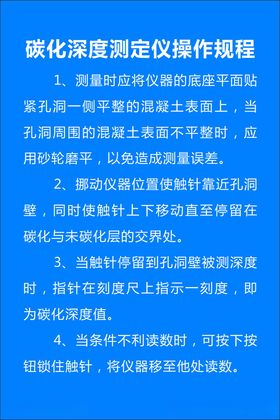 碳化深度测定仪操作规程

1、测量时应将仪器的底座平面贴紧孔洞一侧平整的混凝土表面上，当孔洞周围的混凝土表面不平整时，应用砂轮磨平，以免造成测量误差。

2、挪动仪器位置使触针靠近孔洞壁，同时使触针上下移动直至停留在碳化与未碳化层的交界处。

3、当触针停留到孔洞壁被测深度时，指针在刻度尺上指示一刻度，即为碳化深度值。

4、当条件不利读数时，可按下按钮锁住触针，将仪器移至他处读数。